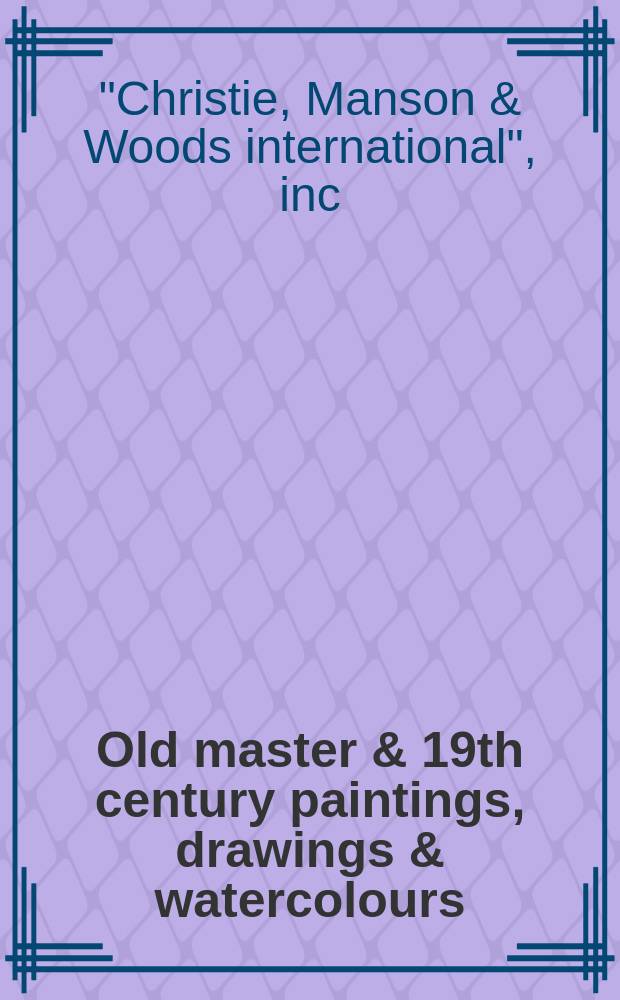 "Christie, Manson & Woods international", inc

Old master & 19th century paintings, drawings & watercolours